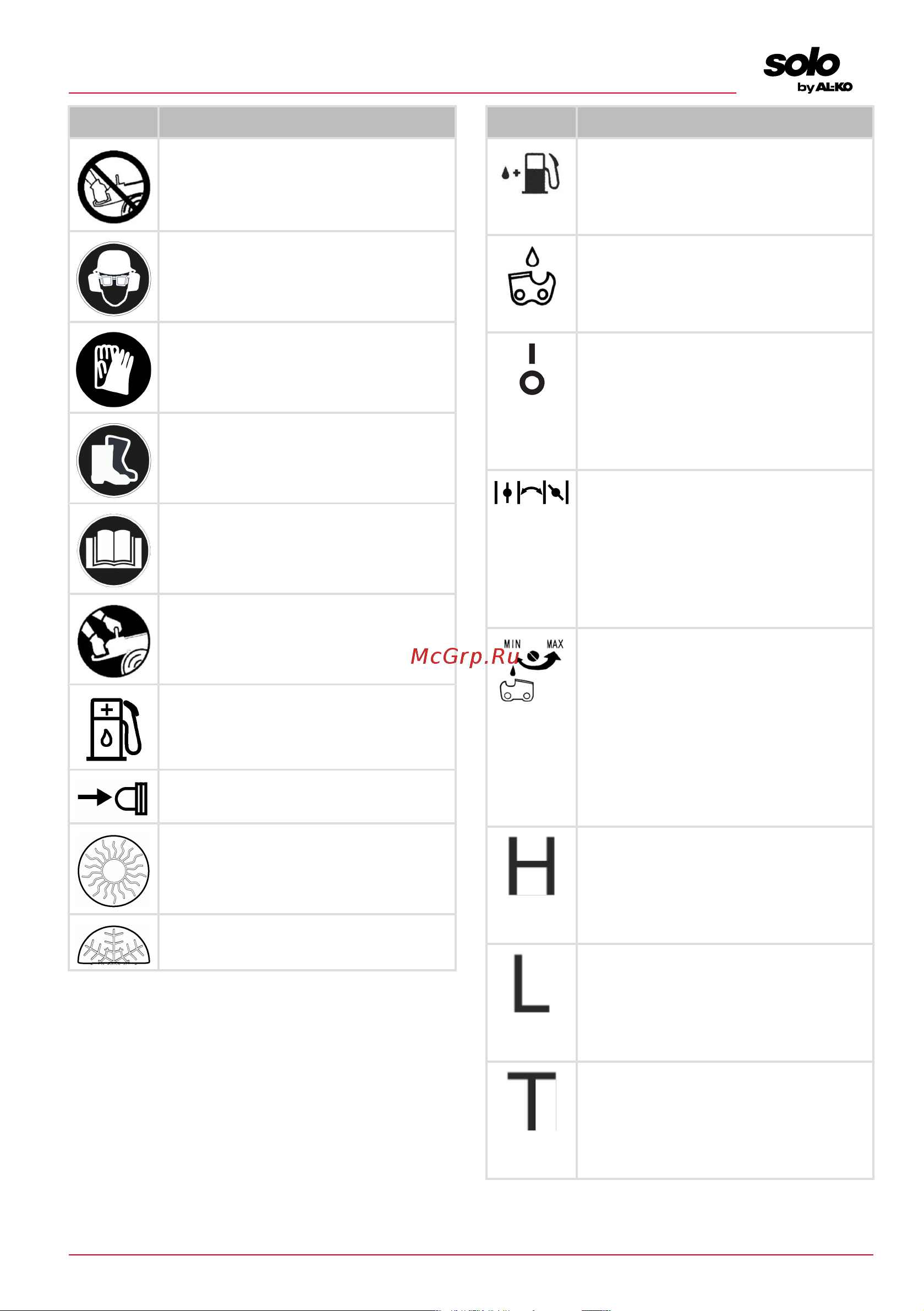 solo by AL-KO

McGrp.Ru

MIN MAX

H

L

T